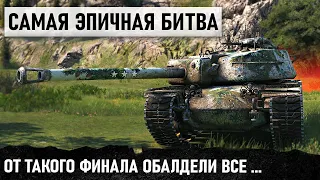 САМАЯ ЭПИЧНАЯ БИТВА

ОТ ТАКОГО ФИНАЛА ОБАЛДЕЛИ ВСЕ ...